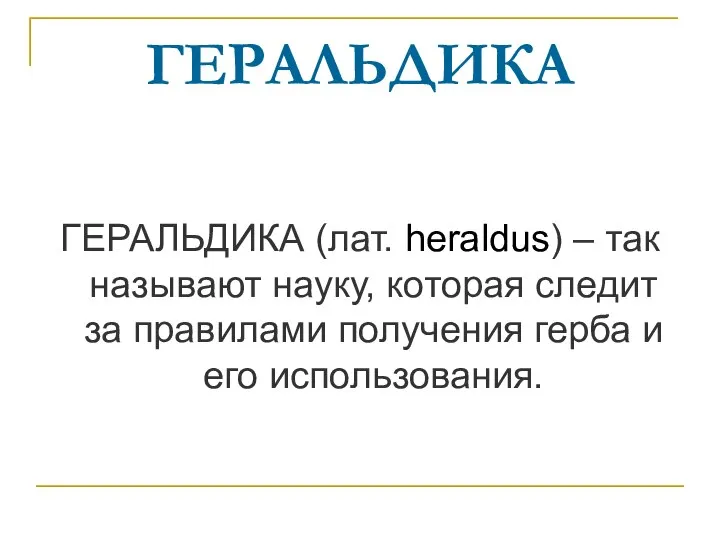 ГЕРАЛЬДИКА

ГЕРАЛЬДИКА (лат. heraldus) – так называют науку, которая следит за правилами получения герба и его использования.